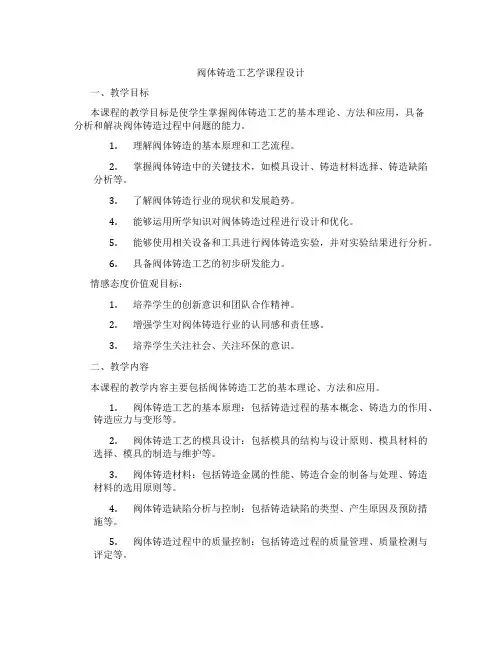 阀体铸造工艺学课程设计

一、教学目标

本课程的教学目标是使学生掌握阀体铸造工艺的基本理论、方法和应用，具备分析和解决阀体铸造过程中问题的能力。

1. 理解阀体铸造的基本原理和工艺流程。

2. 掌握阀体铸造中的关键技术，如模具设计、铸造材料选择、铸造缺陷分析等。

3. 了解阀体铸造行业的现状和发展趋势。

4. 能够运用所学知识对阀体铸造过程进行设计和优化。

5. 能够使用相关设备和工具进行阀体铸造实验，并对实验结果进行分析。

6. 具备阀体铸造工艺的初步研发能力。

情感态度价值观目标：

1. 培养学生的创新意识和团队合作精神。

2. 增强学生对阀体铸造行业的认同感和责任感。

3. 培养学生关注社会、关注环保的意识。

二、教学内容

本课程的教学内容主要包括阀体铸造工艺的基本理论、方法和应用。

1. 阀体铸造工艺的基本原理：包括铸造过程的基本概念、铸造力的作用、铸造应力与变形等。

2. 阀体铸造工艺的模具设计：包括模具的结构与设计原则、模具材料的选择、模具的制造与维护等。

3. 阀体铸造材料：包括铸造金属的性能、铸造合金的制备与处理、铸造材料的选用原则等。

4. 阀体铸造缺陷分析与控制：包括铸造缺陷的类型、产生原因及预防措施等。

5. 阀体铸造过程中的质量控制：包括铸造过程的质量管理、质量检测与评定等。